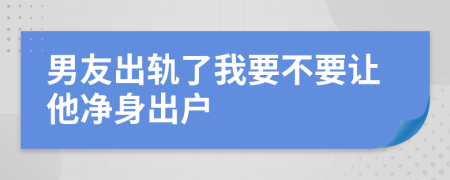 男友出轨了我要不要让他净身出户